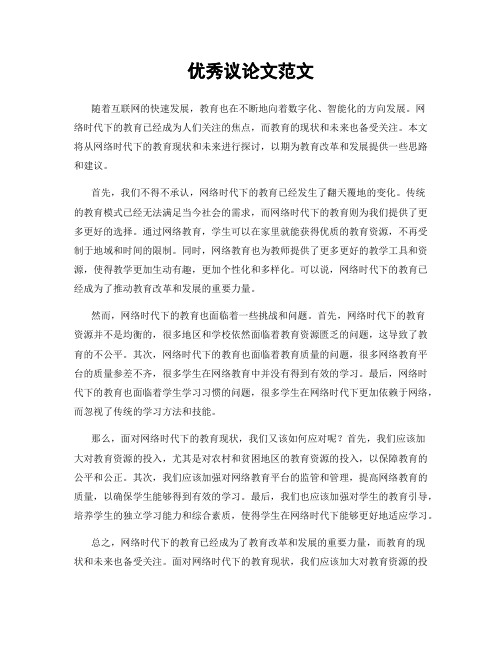 优秀议论文范文

随着互联网的快速发展，教育也在不断地向着数字化、智能化的方向发展。网络时代下的教育已经成为人们关注的焦点，而教育的现状和未来也备受关注。本文将从网络时代下的教育现状和未来进行探讨，以期为教育改革和发展提供一些思路和建议。

首先，我们不得不承认，网络时代下的教育已经发生了翻天覆地的变化。传统的教育模式已经无法满足当今社会的需求，而网络时代下的教育则为我们提供了更多更好的选择。通过网络教育，学生可以在家里就能获得优质的教育资源，不再受制于地域和时间的限制。同时，网络教育也为教师提供了更多更好的教学工具和资源，使得教学更加生动有趣，更加个性化和多样化。可以说，网络时代下的教育已经成为了推动教育改革和发展的重要力量。

然而，网络时代下的教育也面临着一些挑战和问题。首先，网络时代下的教育资源并不是均衡的，很多地区和学校依然面临着教育资源匮乏的问题，这导致了教育的不公平。其次，网络时代下的教育也面临着教育质量的问题，很多网络教育平台的质量参差不齐，很多学生在网络教育中并没有得到有效的学习。最后，网络时代下的教育也面临着学生学习习惯的问题，很多学生在网络时代下更加依赖于网络，而忽视了传统的学习方法和技能。

那么，面对网络时代下的教育现状，我们又该如何应对呢？首先，我们应该加大对教育资源的投入，尤其是对农村和贫困地区的教育资源的投入，以保障教育的公平和公正。其次，我们应该加强对网络教育平台的监管和管理，提高网络教育的质量，以确保学生能够得到有效的学习。最后，我们也应该加强对学生的教育引导，培养学生的独立学习能力和综合素质，使得学生在网络时代下能够更好地适应学习。

总之，网络时代下的教育已经成为了教育改革和发展的重要力量，而教育的现状和未来也备受关注。面对网络时代下的教育现状，我们应该加大对教育资源的投